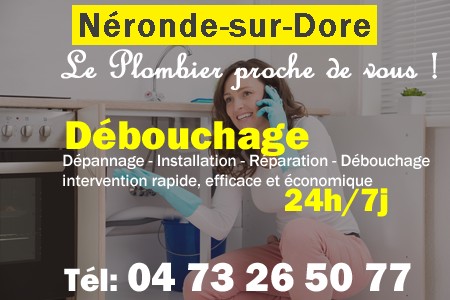 Néronde-sur-Dore

Le Plombier proche de vous !

Débouchage

Dépannage - Installation - Réparation - Débouchage
intervention rapide, efficace et économique

24h/7j

Tél: 04 73 26 50 77